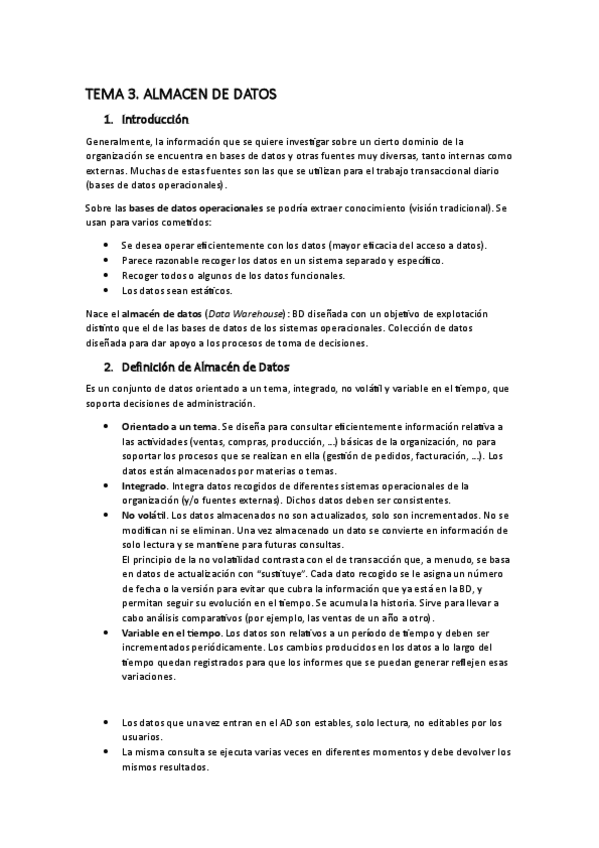 TEMA 3. ALMACEN DE DATOS

1. Introducción

Generalmente, la información que se quiere investigar sobre un cierto dominio de la organización se encuentra en bases de datos y otras fuentes muy diversas, tanto internas como externas. Muchas de estas fuentes son las que se utilizan para el trabajo transaccional diario (bases de datos operacionales).

Sobre las bases de datos operacionales se podría extraer conocimiento (visión tradicional). Se usan para varios cometidos:

• Se desea operar eficientemente con los datos (mayor eficacia del acceso a datos).
• Parece razonable recoger los datos en un sistema separado y específico.
• Recoger todos o algunos de los datos funcionales.
• Los datos sean estáticos.

Nace el almacén de datos (Data Warehouse): BD diseñada con un objetivo de explotación distinto que el de las bases de datos de los sistemas operacionales. Colección de datos diseñada para dar apoyo a los procesos de toma de decisiones.

2. Definición de Almacén de Datos

Es un conjunto de datos orientado a un tema, integrado, no volátil y variable en el tiempo, que soporta decisiones de administración.

• Orientado a un tema. Se diseña para consultar eficientemente información relativa a las actividades (ventas, compras, producción, …) básicas de la organización, no para soportar los procesos que se realizan en ella (gestión de pedidos, facturación, …). Los datos están almacenados por materias o temas.
• Integrado. Integra datos recogidos de diferentes sistemas operacionales de la organización (y/o fuentes externas). Dichos datos deben ser consistentes.
• No volátil. Los datos almacenados no son actualizados, solo son incrementados. No se modifican ni se eliminan. Una vez almacenado un dato se convierte en información de solo lectura y se mantiene para futuras consultas.
El principio de la no volatilidad contrasta con el de transacción que, a menudo, se basa en datos de actualización con "sustituye". Cada dato recogido se le asigna un número de fecha o la versión para evitar que cubra la información que ya está en la BD, y permitan seguir su evolución en el tiempo. Se acumula la historia. Sirve para llevar a cabo análisis comparativos (por ejemplo, las ventas de un año a otro).
• Variable en el tiempo. Los datos son relativos a un período de tiempo y deben ser incrementados periódicamente. Los cambios producidos en los datos a lo largo del tiempo quedan registrados para que los informes que se puedan generar reflejen esas variaciones.

• Los datos que una vez entran en el AD son estables, solo lectura, no editables por los usuarios.
• La misma consulta se ejecuta varias veces en diferentes momentos y debe devolver los mismos resultados.